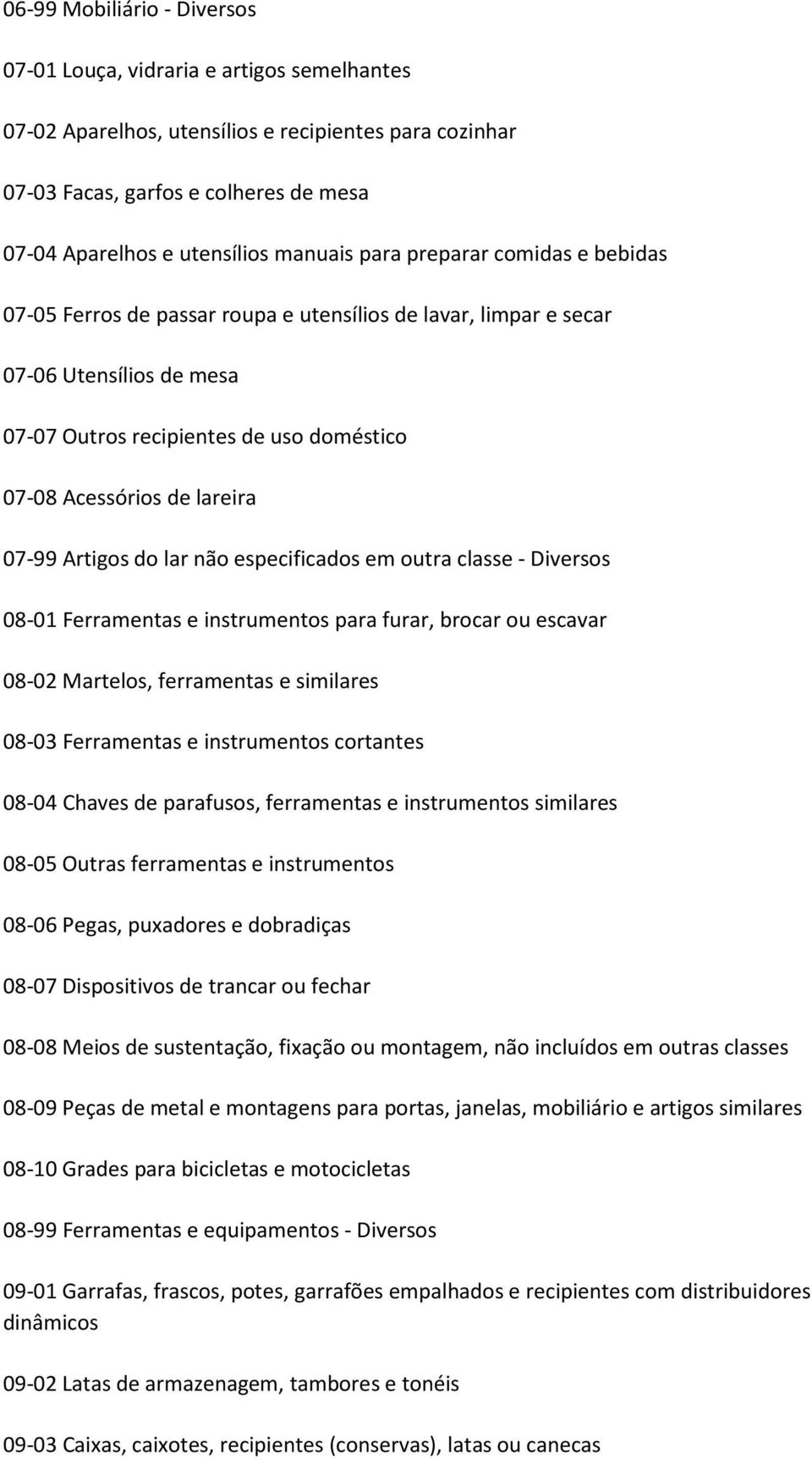 06-99 Mobiliário - Diversos

07-01 Louça, vidraria e artigos semelhantes

07-02 Aparelhos, utensílios e recipientes para cozinhar

07-03 Facas, garfos e colheres de mesa

07-04 Aparelhos e utensílios manuais para preparar comidas e bebidas

07-05 Ferros de passar roupa e utensílios de lavar, limpar e secar

07-06 Utensílios de mesa

07-07 Outros recipientes de uso doméstico

07-08 Acessórios de lareira

07-99 Artigos do lar não especificados em outra classe - Diversos

08-01 Ferramentas e instrumentos para furar, brocar ou escavar

08-02 Martelos, ferramentas e similares

08-03 Ferramentas e instrumentos cortantes

08-04 Chaves de parafusos, ferramentas e instrumentos similares

08-05 Outras ferramentas e instrumentos

08-06 Pegas, puxadores e dobradiças

08-07 Dispositivos de trancar ou fechar

08-08 Meios de sustentação, fixação ou montagem, não incluídos em outras classes

08-09 Peças de metal e montagens para portas, janelas, mobiliário e artigos similares

08-10 Grades para bicicletas e motocicletas

08-99 Ferramentas e equipamentos - Diversos

09-01 Garrafas, frascos, potes, garrafões empalhados e recipientes com distribuidores dinâmicos

09-02 Latas de armazenagem, tambores e tonéis

09-03 Caixas, caixotes, recipientes (conservas), latas ou canecas